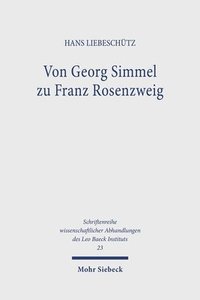 HANS LIEBESCHÜTZ

Von Georg Simmel zu Franz Rosenzweig

Schriftenreihe wissenschaftlicher Abhandlungen des Leo Baeck Instituts 23

Mohr Siebeck